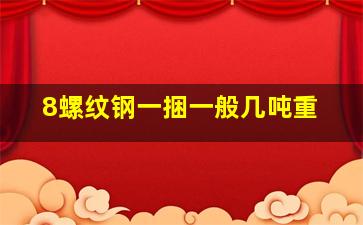 8螺纹钢一捆一般几吨重